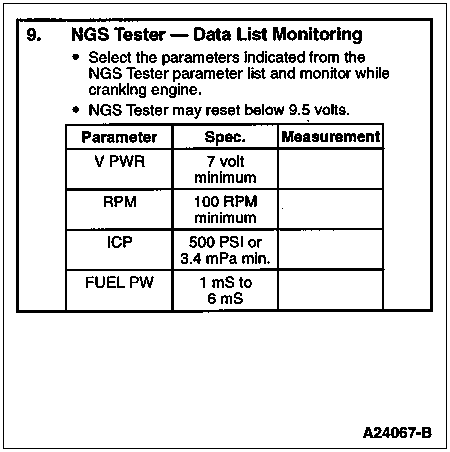 9. NGS Tester — Data List Monitoring

• Select the parameters indicated from the NGS Tester parameter list and monitor while cranking engine.

• NGS Tester may reset below 9.5 volts.

| Parameter | Spec. | Measurement |
|---|---|---|
| V PWR | 7 volt minimum | |
| RPM | 100 RPM minimum | |
| ICP | 500 PSI or 3.4 mPa min. | |
| FUEL PW | 1 mS to 6 mS | |

A24067-B